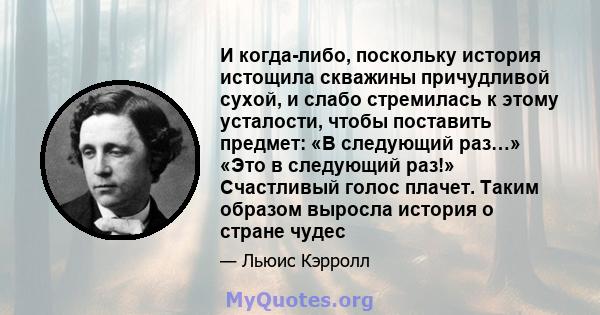 И когда-либо, поскольку история истощила скважины причудливой сухой, и слабо стремилась к этому усталости, чтобы поставить предмет: «В следующий раз…» «Это в следующий раз!» Счастливый голос плачет. Таким образом выросла история о стране чудес

— Льюис Кэрролл

MyQuotes.org